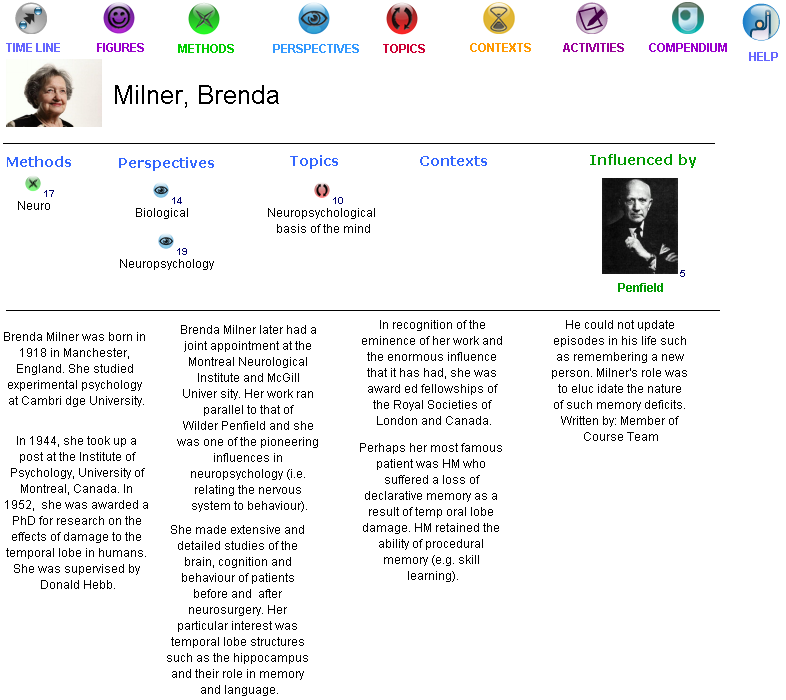 TIME LINE FIGURES METHODS PERSPECTIVES TOPICS CONTEXTS ACTIVITIES COMPENDIUM HELP

Milner, Brenda

Methods
17
Neuro

Perspectives
14
Biological
19
Neuropsychology

Topics
10
Neuropsychological basis of the mind

Contexts

Influenced by
5
Penfield

Brenda Milner was born in 1918 in Manchester, England. She studied experimental psychology at Cambri dge University.

In 1944, she took up a post at the Institute of Psychology, University of Montreal, Canada. In 1952, she was awarded a PhD for research on the effects of damage to the temporal lobe in humans. She was supervised by Donald Hebb.

Brenda Milner later had a joint appointment at the Montreal Neurological Institute and McGill Univer sity. Her work ran parallel to that of Wilder Penfield and she was one of the pioneering influences in neuropsychology (i.e. relating the nervous system to behaviour).

She made extensive and detailed studies of the brain, cognition and behaviour of patients before and after neurosurgery. Her particular interest was temporal lobe structures such as the hippocampus and their role in memory and language.

In recognition of the eminence of her work and the enormous influence that it has had, she was award ed fellowships of the Royal Societies of London and Canada.

Perhaps her most famous patient was HM who suffered a loss of declarative memory as a result of temp oral lobe damage. HM retained the ability of procedural memory (e.g. skill learning).

He could not update episodes in his life such as remembering a new person. Milner's role was to eluc idate the nature of such memory deficits.
Written by: Member of Course Team